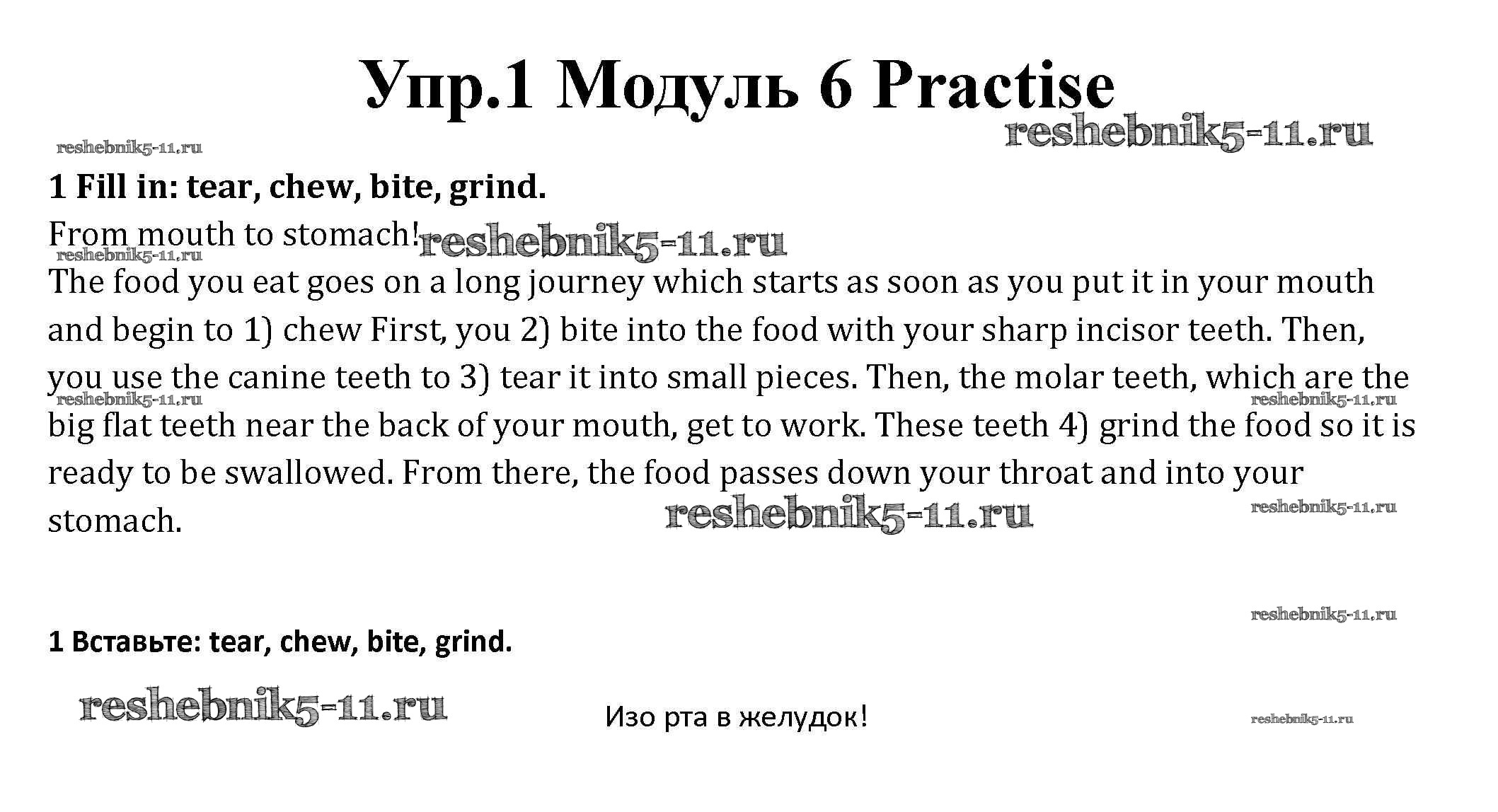 Упр.1 Модуль 6 Practise

reshebnik5-11.ru

reshebnik5-11.ru

1 Fill in: tear, chew, bite, grind.

From mouth to stomach! reshebnik5-11.ru

reshebnik5-11.ru

The food you eat goes on a long journey which starts as soon as you put it in your mouth and begin to 1) chew First, you 2) bite into the food with your sharp incisor teeth. Then, you use the canine teeth to 3) tear it into small pieces. Then, the molar teeth, which are the big flat teeth near the back of your mouth, get to work. These teeth 4) grind the food so it is ready to be swallowed. From there, the food passes down your throat and into your stomach.

reshebnik5-11.ru reshebnik5-11.ru reshebnik5-11.ru reshebnik5-11.ru

reshebnik5-11.ru

1 Вставьте: tear, chew, bite, grind.

reshebnik5-11.ru

Изо рта в желудок!

reshebnik5-11.ru